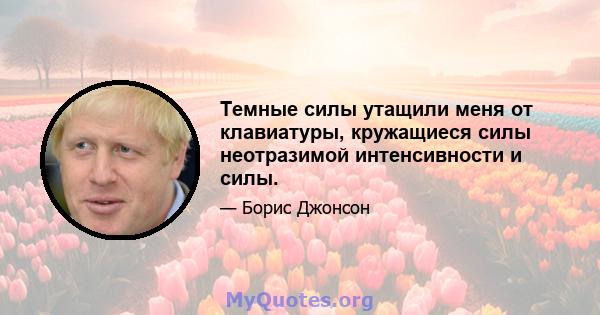 Темные силы утащили меня от клавиатуры, кружащиеся силы неотразимой интенсивности и силы.

— Борис Джонсон

MyQuotes.org